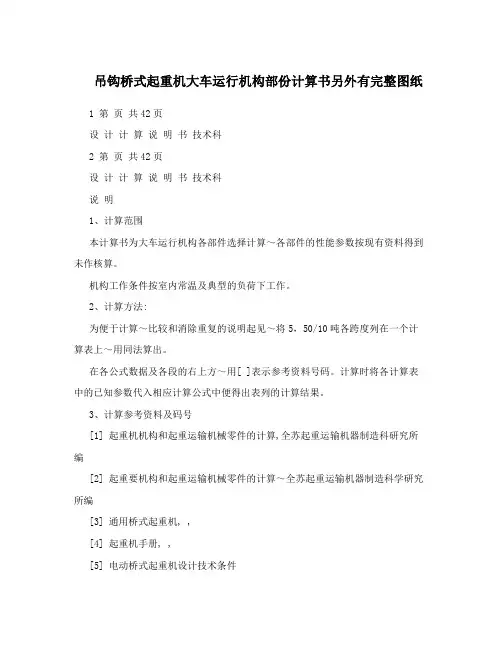 吊钩桥式起重机大车运行机构部份计算书另外有完整图纸

1 第 页 共42页

设 计 计 算 说 明 书 技术科

2 第 页 共42页

设 计 计 算 说 明 书 技术科

说 明

1、计算范围

本计算书为大车运行机构各部件选择计算～各部件的性能参数按现有资料得到未作核算。

机构工作条件按室内常温及典型的负荷下工作。

2、计算方法:

为便于计算～比较和消除重复的说明起见～将 5，50/10 吨各跨度列在一个计算表上～用同法算出。

在各公式数据及各段的右上方～用[ ]表示参考资料号码。计算时将各计算表中的已知参数代入相应计算公式中便得出表列的计算结果。

3、计算参考资料及码号

[1] 起重机机构和起重运输机械零件的计算，全苏起重运输机器制造科研究所编

[2] 起重要机构和起重运输机械零件的计算～全苏起重运输机器制造科学研究所编

[3] 通用桥式起重机，，

[4] 起重机手册，，

[5] 电动桥式起重机设计技术条件